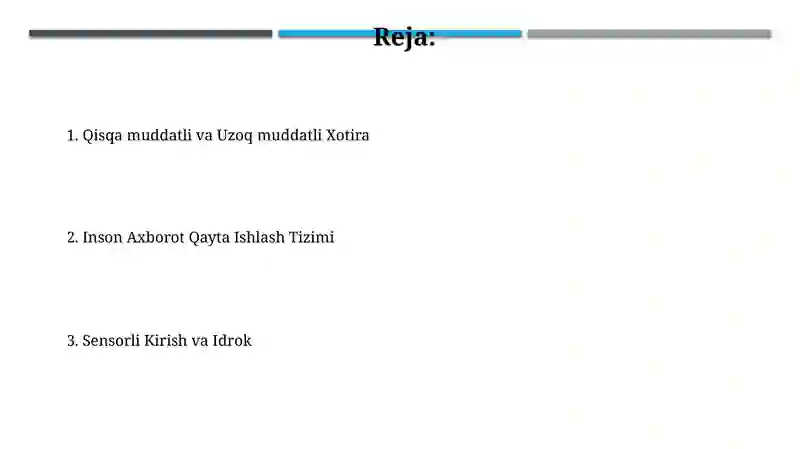 Reja:

1. Qisqa muddatli va Uzoq muddatli Xotira

2. Inson Axborot Qayta Ishlash Tizimi

3. Sensorli Kirish va Idrok